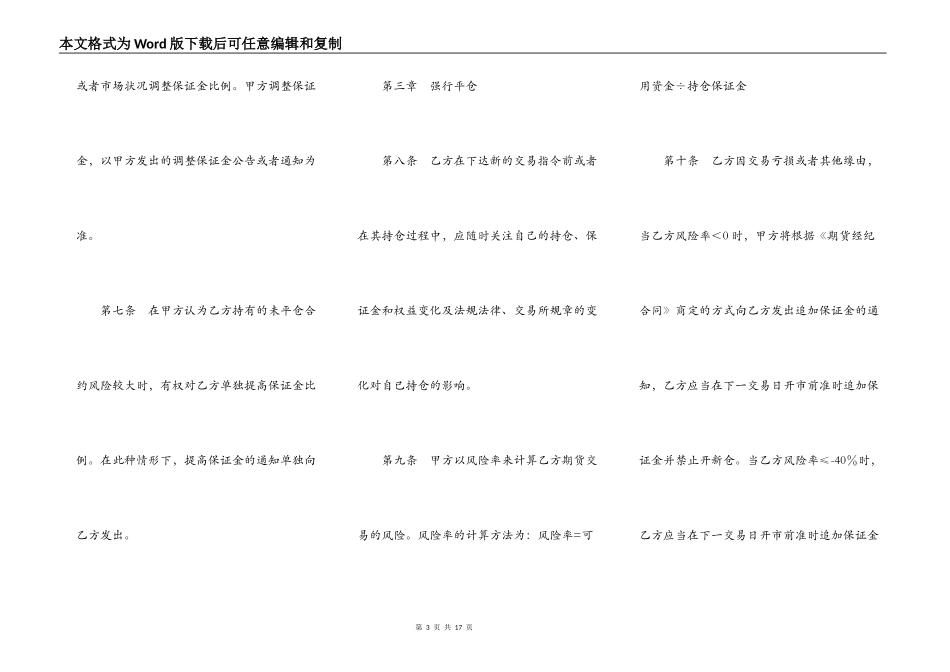 本文格式为Word版下载后可任意编辑和复制

或者市场状况调整保证金比例。甲方调整保证金，以甲方发出的调整保证金公告或者通知为准。

第七条　在甲方认为乙方持有的未平仓合约风险较大时，有权对乙方单独提高保证金比例。在此种情形下，提高保证金的通知单独向乙方发出。

第三章　强行平仓

第八条　乙方在下达新的交易指令前或者在其持仓过程中，应随时关注自己的持仓、保证金和权益变化及法规法律、交易所规章的变化对自己持仓的影响。

第九条　甲方以风险率来计算乙方期货交易的风险。风险率的计算方法为：风险率=可用资金÷持仓保证金

第十条　乙方因交易亏损或者其他缘由，当乙方风险率<0时，甲方将根据《期货经纪合同》商定的方式向乙方发出追加保证金的通知，乙方应当在下一交易日开市前准时追加保证金并禁止开新仓。当乙方风险率≤-40%时，乙方应当在下一交易日开市前准时追加保证金

第 3 页 共 17 页